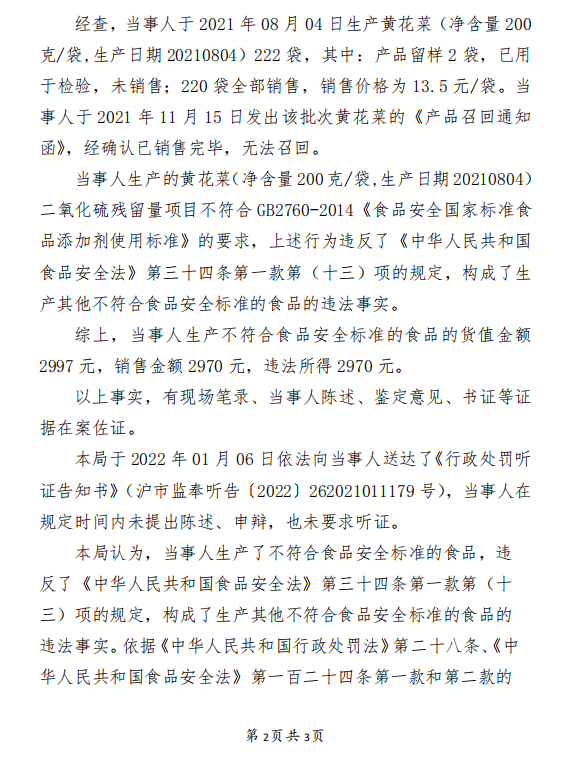 经查，当事人于 2021 年 08 月 04 日生产黄花菜（净含量 200 克/袋,生产日期 20210804）222 袋，其中：产品留样 2 袋，已用于检验，未销售；220 袋全部销售，销售价格为 13.5 元/袋。当事人于 2021 年 11 月 15 日发出该批次黄花菜的《产品召回通知函》，经确认已销售完毕，无法召回。

当事人生产的黄花菜(净含量 200 克/袋,生产日期 20210804）二氧化硫残留量项目不符合 GB2760-2014《食品安全国家标准食品添加剂使用标准》的要求，上述行为违反了《中华人民共和国食品安全法》第三十四条第一款第（十三）项的规定，构成了生产其他不符合食品安全标准的食品的违法事实。

综上，当事人生产不符合食品安全标准的食品的货值金额 2997 元，销售金额 2970 元，违法所得 2970 元。

以上事实，有现场笔录、当事人陈述、鉴定意见、书证等证据在案佐证。

本局于 2022 年 01 月 06 日依法向当事人送达了《行政处罚听证告知书》（沪市监奉听告〔2022〕262021011179 号），当事人在规定时间内未提出陈述、申辩，也未要求听证。

本局认为，当事人生产了不符合食品安全标准的食品，违反了《中华人民共和国食品安全法》第三十四条第一款第（十三）项的规定，构成了生产其他不符合食品安全标准的食品的违法事实。依据《中华人民共和国行政处罚法》第二十八条、《中华人民共和国食品安全法》第一百二十四条第一款和第二款的

第 2 页 共 3 页